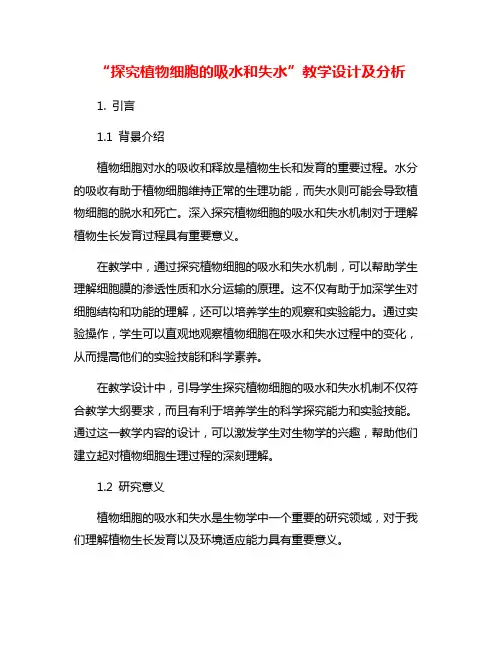 “探究植物细胞的吸水和失水”教学设计及分析

1. 引言

1.1 背景介绍

植物细胞对水的吸收和释放是植物生长和发育的重要过程。水分的吸收有助于植物细胞维持正常的生理功能，而失水则可能会导致植物细胞的脱水和死亡。深入探究植物细胞的吸水和失水机制对于理解植物生长发育过程具有重要意义。

在教学中，通过探究植物细胞的吸水和失水机制，可以帮助学生理解细胞膜的渗透性质和水分运输的原理。这不仅有助于加深学生对细胞结构和功能的理解，还可以培养学生的观察和实验能力。通过实验操作，学生可以直观地观察植物细胞在吸水和失水过程中的变化，从而提高他们的实验技能和科学素养。

在教学设计中，引导学生探究植物细胞的吸水和失水机制不仅符合教学大纲要求，而且有利于培养学生的科学探究能力和实验技能。通过这一教学内容的设计，可以激发学生对生物学的兴趣，帮助他们建立起对植物细胞生理过程的深刻理解。

1.2 研究意义

植物细胞的吸水和失水是生物学中一个重要的研究领域，对于我们理解植物生长发育以及环境适应能力具有重要意义。